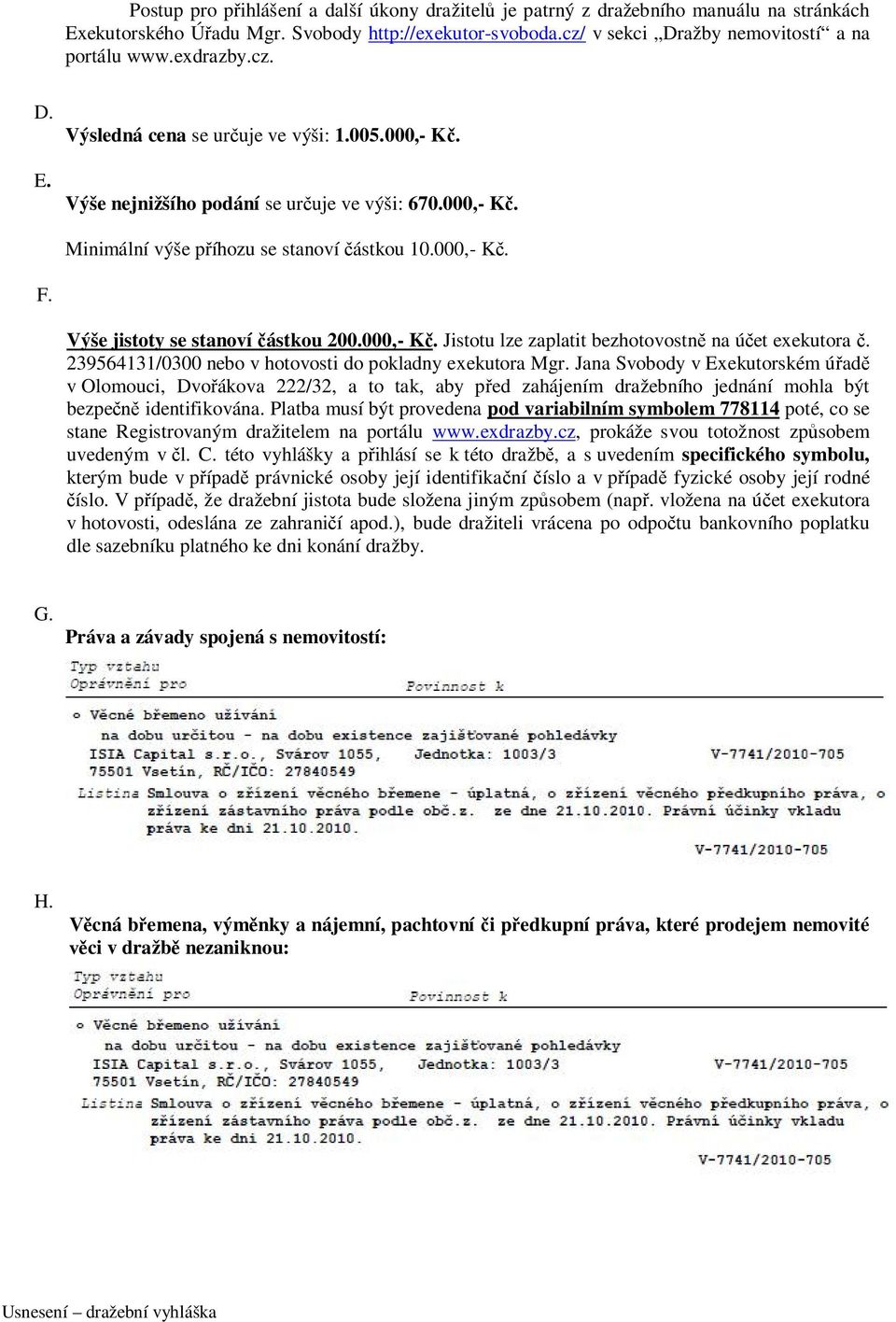 Postup pro přihlášení a další úkony dražitelů je patrný z dražebního manuálu na stránkách Exekutorského Úřadu Mgr. Svobody http://exekutor-svoboda.cz/ v sekci „Dražby nemovitostí“ a na portálu www.exdrazby.cz.

D.
Výsledná cena se určuje ve výši: 1.005.000,- Kč.

E.
Výše nejnižšího podání se určuje ve výši: 670.000,- Kč.

Minimální výše příhozu se stanoví částkou 10.000,- Kč.

F.
Výše jistoty se stanoví částkou 200.000,- Kč. Jistotu lze zaplatit bezhotovostně na účet exekutora č. 239564131/0300 nebo v hotovosti do pokladny exekutora Mgr. Jana Svobody v Exekutorském úřadě v Olomouci, Dvořákova 222/32, a to tak, aby před zahájením dražebního jednání mohla být bezpečně identifikována. Platba musí být provedena pod variabilním symbolem 778114 poté, co se stane Registrovaným dražitelem na portálu www.exdrazby.cz, prokáže svou totožnost způsobem uvedeným v čl. C. této vyhlášky a přihlásí se k této dražbě, a s uvedením specifického symbolu, kterým bude v případě právnické osoby její identifikační číslo a v případě fyzické osoby její rodné číslo. V případě, že dražební jistota bude složena jiným způsobem (např. vložena na účet exekutora v hotovosti, odeslána ze zahraničí apod.), bude dražiteli vrácena po odpočtu bankovního poplatku dle sazebníku platného ke dni konání dražby.

G.
Práva a závady spojená s nemovitostí:

Typ vztahu
Oprávnění pro Povinnost k

o Věcné břemeno užívání
na dobu určitou - na dobu existence zajišťované pohledávky
ISIA Capital s.r.o., Svárov 1055, Jednotka: 1003/3 V-7741/2010-705
75501 Vsetín, RČ/IČO: 27840549
Listina Smlouva o zřízení věcného břemene - úplatná, o zřízení věcného předkupního práva, o zřízení zástavního práva podle obč.z. ze dne 21.10.2010. Právní účinky vkladu práva ke dni 21.10.2010.
V-7741/2010-705

H.
Věcná břemena, výměnky a nájemní, pachtovní či předkupní práva, které prodejem nemovité věci v dražbě nezaniknou:

Typ vztahu
Oprávnění pro Povinnost k

o Věcné břemeno užívání
na dobu určitou - na dobu existence zajišťované pohledávky
ISIA Capital s.r.o., Svárov 1055, Jednotka: 1003/3 V-7741/2010-705
75501 Vsetín, RČ/IČO: 27840549
Listina Smlouva o zřízení věcného břemene - úplatná, o zřízení věcného předkupního práva, o zřízení zástavního práva podle obč.z. ze dne 21.10.2010. Právní účinky vkladu práva ke dni 21.10.2010.
V-7741/2010-705

Usnesení – dražební vyhláška